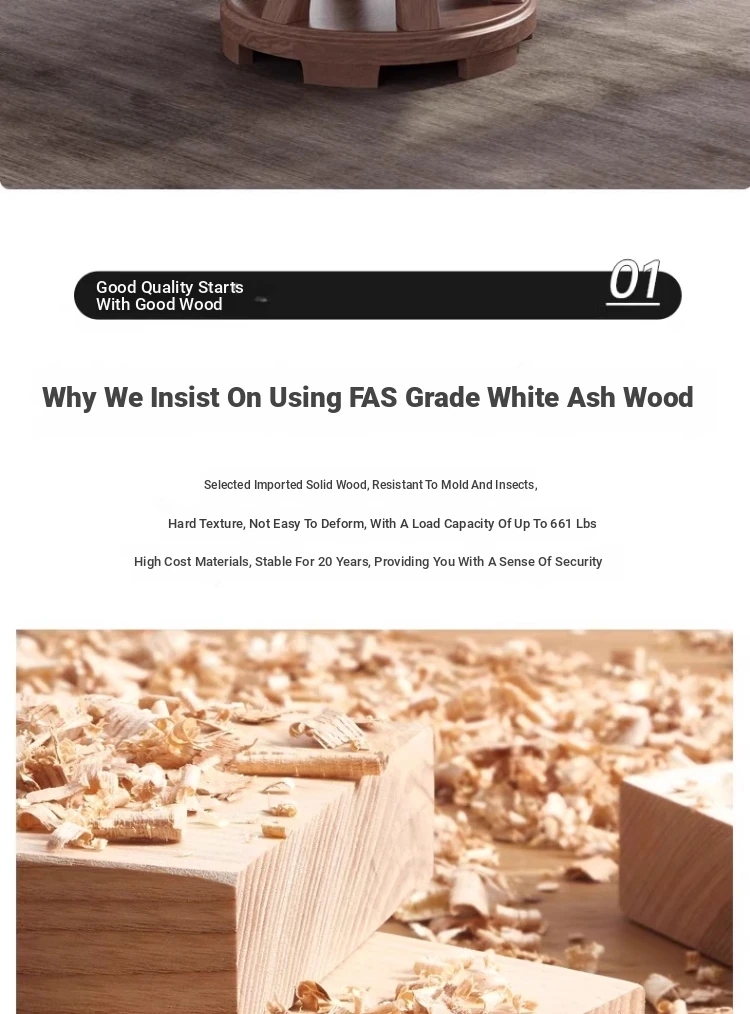 Good Quality Starts With Good Wood

01

Why We Insist On Using FAS Grade White Ash Wood

Selected Imported Solid Wood, Resistant To Mold And Insects,

Hard Texture, Not Easy To Deform, With A Load Capacity Of Up To 661 Lbs

High Cost Materials, Stable For 20 Years, Providing You With A Sense Of Security